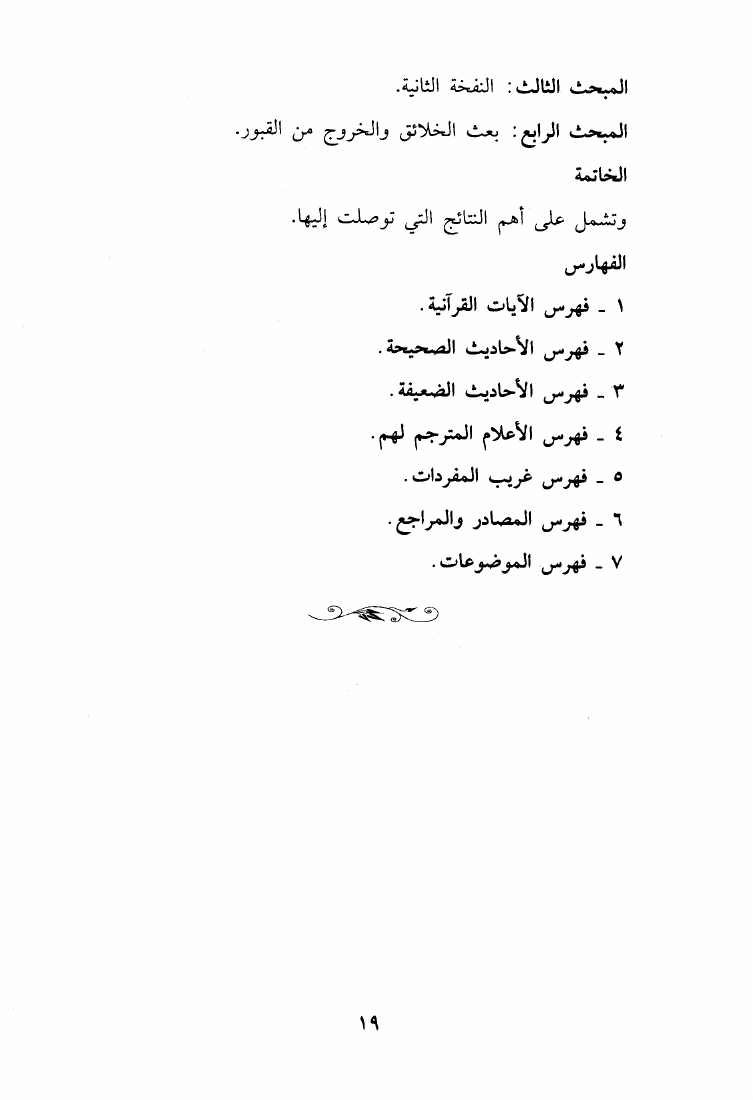 المبحث الثالث: النفخة الثانية.

المبحث الرابع: بعث الخلائق والخروج من القبور.

الخاتمة

وتشمل على أهم النتائج التي توصلت إليها.

الفهارس

١ ـ فهرس الآيات القرآنية.

٢ ـ فهرس الأحاديث الصحيحة.

٣ ـ فهرس الأحاديث الضعيفة.

٤ ـ فهرس الأعلام المترجم لهم.

٥ ـ فهرس غريب المفردات.

٦ ـ فهرس المصادر والمراجع.

٧ ـ فهرس الموضوعات.

١٩